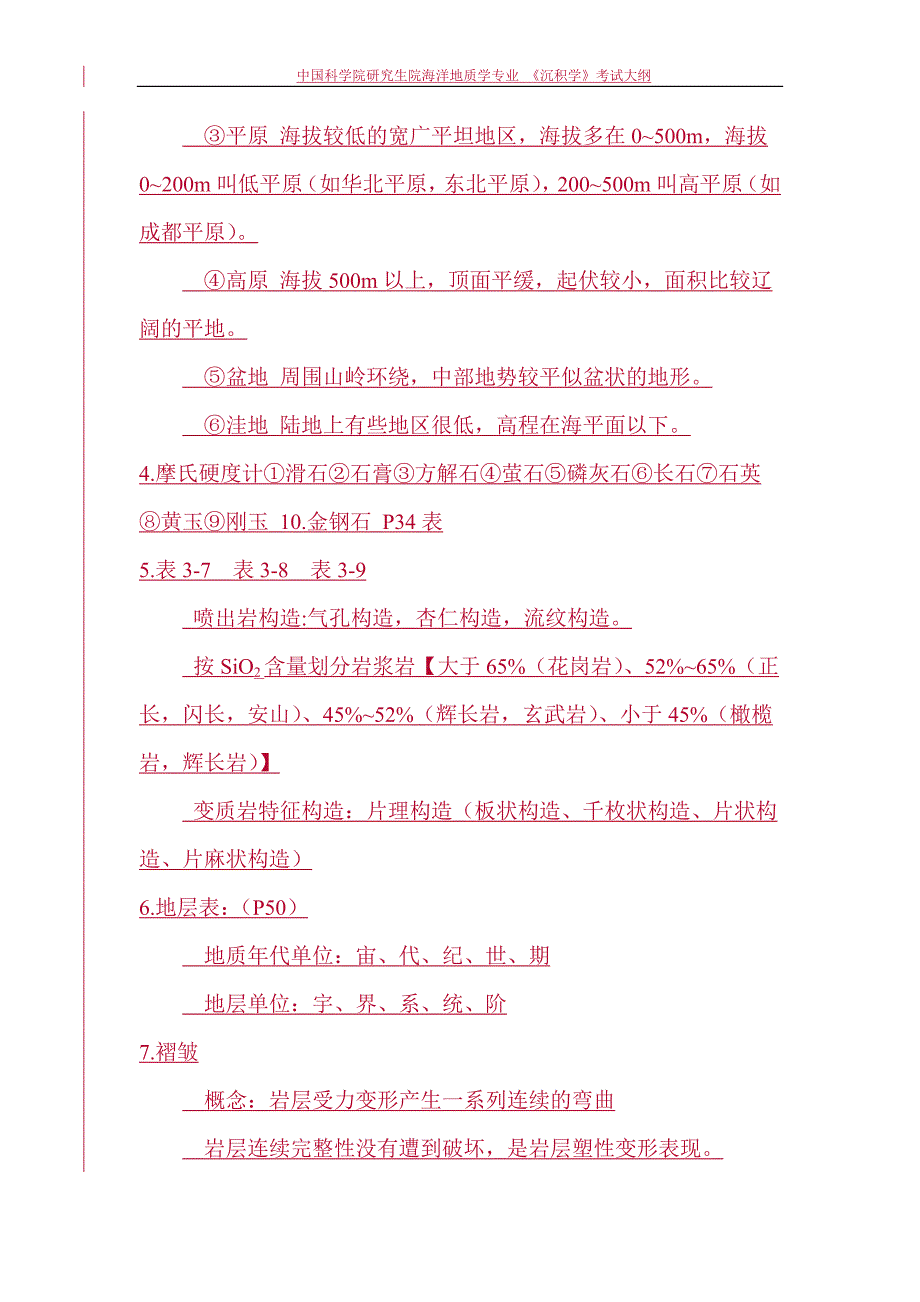 中国科学院研究生院海洋地质学专业 《沉积学》考试大纲

③平原 海拔较低的宽广平坦地区，海拔多在 0~500m，海拔 0~200m 叫低平原（如华北平原，东北平原），200~500m 叫高平原（如成都平原）。

④高原 海拔 500m 以上，顶面平缓，起伏较小，面积比较辽阔的平地。

⑤盆地 周围山岭环绕，中部地势较平似盆状的地形。

⑥洼地 陆地上有些地区很低，高程在海平面以下。

4.摩氏硬度计①滑石②石膏③方解石④萤石⑤磷灰石⑥长石⑦石英⑧黄玉⑨刚玉 10.金钢石 P34 表

5.表 3-7 表 3-8 表 3-9

喷出岩构造:气孔构造，杏仁构造，流纹构造。

按 $SiO_2$ 含量划分岩浆岩【大于 65%（花岗岩）、52%~65%（正长，闪长，安山）、45%~52%（辉长岩，玄武岩）、小于 45%（橄榄岩，辉长岩）】

变质岩特征构造：片理构造（板状构造、千枚状构造、片状构造、片麻状构造）

6.地层表：（P50）

地质年代单位：宙、代、纪、世、期

地层单位：宇、界、系、统、阶

7.褶皱

概念：岩层受力变形产生一系列连续的弯曲

岩层连续完整性没有遭到破坏，是岩层塑性变形表现。